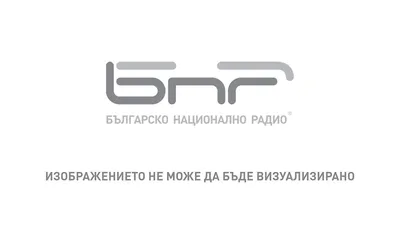 БНР

БЪЛГАРСКО НАЦИОНАЛНО РАДИО®

ИЗОБРАЖЕНИЕТО НЕ МОЖЕ ДА БЪДЕ ВИЗУАЛИЗИРАНО